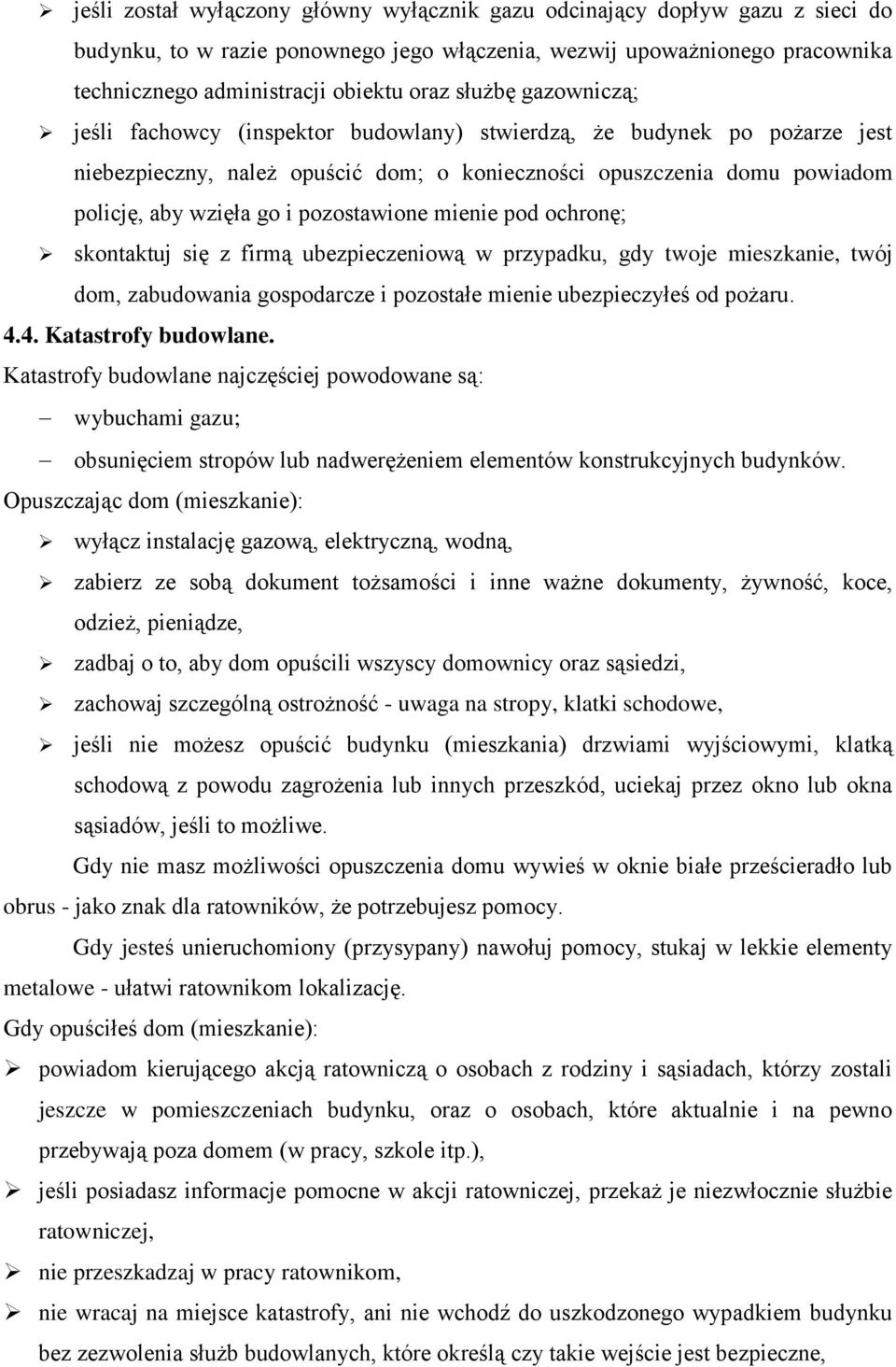 ➢ jeśli został wyłączony główny wyłącznik gazu odcinający dopływ gazu z sieci do budynku, to w razie ponownego jego włączenia, wezwij upoważnionego pracownika technicznego administracji obiektu oraz służbę gazowniczą;

➢ jeśli fachowcy (inspektor budowlany) stwierdzą, że budynek po pożarze jest niebezpieczny, należ opuścić dom; o konieczności opuszczenia domu powiadom policję, aby wzięła go i pozostawione mienie pod ochronę;

➢ skontaktuj się z firmą ubezpieczeniową w przypadku, gdy twoje mieszkanie, twój dom, zabudowania gospodarcze i pozostałe mienie ubezpieczyłeś od pożaru.

4.4. Katastrofy budowlane.

Katastrofy budowlane najczęściej powodowane są:

– wybuchami gazu;

– obsunięciem stropów lub nadwerężeniem elementów konstrukcyjnych budynków.

Opuszczając dom (mieszkanie):

➢ wyłącz instalację gazową, elektryczną, wodną,

➢ zabierz ze sobą dokument tożsamości i inne ważne dokumenty, żywność, koce, odzież, pieniądze,

➢ zadbaj o to, aby dom opuścili wszyscy domownicy oraz sąsiedzi,

➢ zachowaj szczególną ostrożność - uwaga na stropy, klatki schodowe,

➢ jeśli nie możesz opuścić budynku (mieszkania) drzwiami wyjściowymi, klatką schodową z powodu zagrożenia lub innych przeszkód, uciekaj przez okno lub okna sąsiadów, jeśli to możliwe.

Gdy nie masz możliwości opuszczenia domu wywieś w oknie białe prześcieradło lub obrus - jako znak dla ratowników, że potrzebujesz pomocy.

Gdy jesteś unieruchomiony (przysypany) nawołuj pomocy, stukaj w lekkie elementy metalowe - ułatwi ratownikom lokalizację.

Gdy opuściłeś dom (mieszkanie):

➢ powiadom kierującego akcją ratowniczą o osobach z rodziny i sąsiadach, którzy zostali jeszcze w pomieszczeniach budynku, oraz o osobach, które aktualnie i na pewno przebywają poza domem (w pracy, szkole itp.),

➢ jeśli posiadasz informacje pomocne w akcji ratowniczej, przekaż je niezwłocznie służbie ratowniczej,

➢ nie przeszkadzaj w pracy ratownikom,

➢ nie wracaj na miejsce katastrofy, ani nie wchodź do uszkodzonego wypadkiem budynku bez zezwolenia służb budowlanych, które określą czy takie wejście jest bezpieczne,